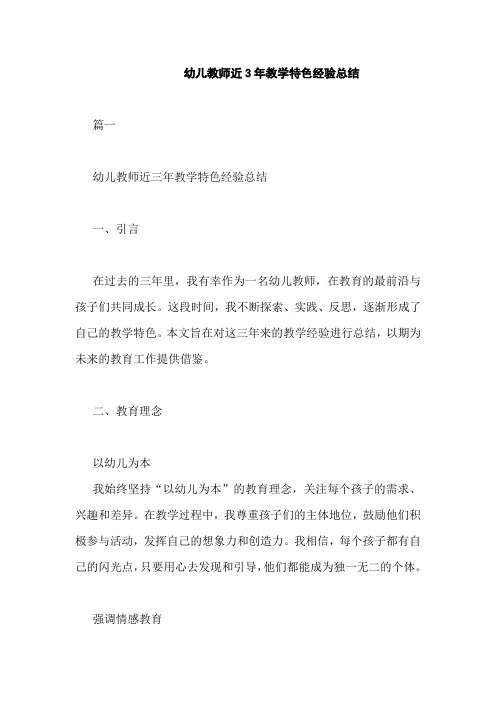 幼儿教师近3年教学特色经验总结

篇一

幼儿教师近三年教学特色经验总结

一、引言

在过去的三年里，我有幸作为一名幼儿教师，在教育的最前沿与孩子们共同成长。这段时间，我不断探索、实践、反思，逐渐形成了自己的教学特色。本文旨在对这三年来的教学经验进行总结，以期为未来的教育工作提供借鉴。

二、教育理念

以幼儿为本

我始终坚持“以幼儿为本”的教育理念，关注每个孩子的需求、兴趣和差异。在教学过程中，我尊重孩子们的主体地位，鼓励他们积极参与活动，发挥自己的想象力和创造力。我相信，每个孩子都有自己的闪光点，只要用心去发现和引导，他们都能成为独一无二的个体。

强调情感教育